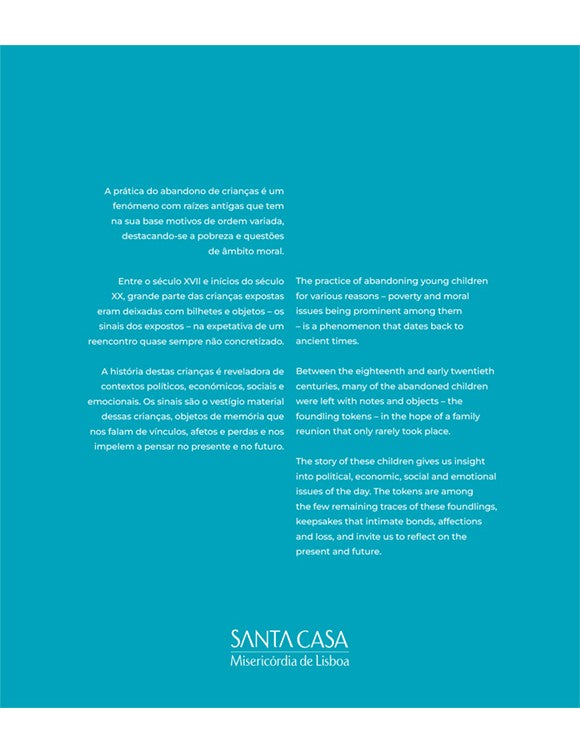 A prática do abandono de crianças é um fenómeno com raízes antigas que tem na sua base motivos de ordem variada, destacando-se a pobreza e questões de âmbito moral.

Entre o século XVII e inícios do século XX, grande parte das crianças expostas eram deixadas com bilhetes e objetos – os sinais dos expostos – na expetativa de um reencontro quase sempre não concretizado.

A história destas crianças é reveladora de contextos políticos, económicos, sociais e emocionais. Os sinais são o vestígio material dessas crianças, objetos de memória que nos falam de vínculos, afetos e perdas e nos impelem a pensar no presente e no futuro.

The practice of abandoning young children for various reasons – poverty and moral issues being prominent among them – is a phenomenon that dates back to ancient times.

Between the eighteenth and early twentieth centuries, many of the abandoned children were left with notes and objects – the foundling tokens – in the hope of a family reunion that only rarely took place.

The story of these children gives us insight into political, economic, social and emotional issues of the day. The tokens are among the few remaining traces of these foundlings, keepsakes that intimate bonds, affections and loss, and invite us to reflect on the present and future.

SANTA CASA
Misericórdia de Lisboa